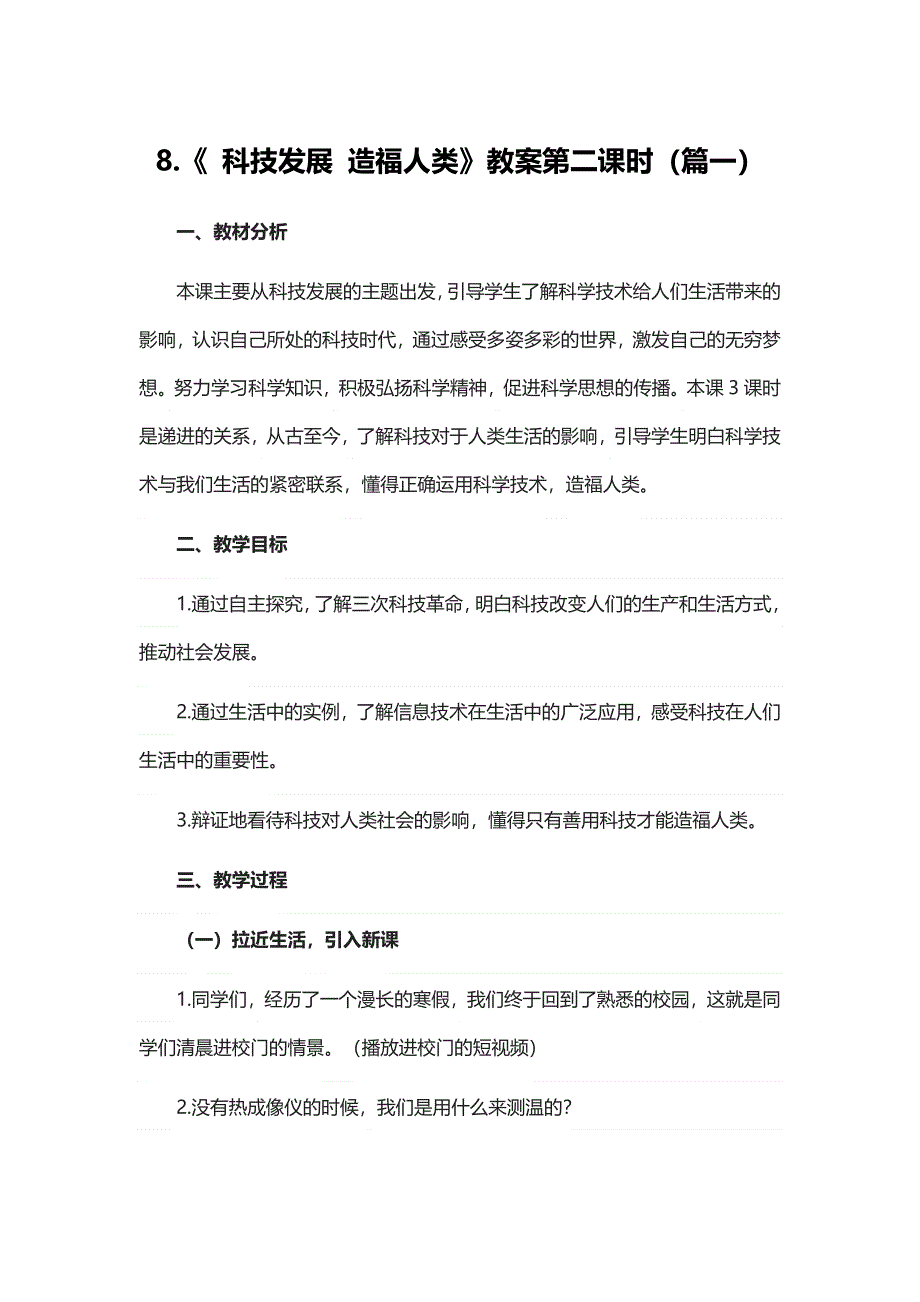 8.《 科技发展 造福人类》教案第二课时（篇一）

一、教材分析

本课主要从科技发展的主题出发，引导学生了解科学技术给人们生活带来的影响，认识自己所处的科技时代，通过感受多姿多彩的世界，激发自己的无穷梦想。努力学习科学知识，积极弘扬科学精神，促进科学思想的传播。本课 3 课时是递进的关系，从古至今，了解科技对于人类生活的影响，引导学生明白科学技术与我们生活的紧密联系，懂得正确运用科学技术，造福人类。

二、教学目标

1.通过自主探究，了解三次科技革命，明白科技改变人们的生产和生活方式，推动社会发展。

2.通过生活中的实例，了解信息技术在生活中的广泛应用，感受科技在人们生活中的重要性。

3.辩证地看待科技对人类社会的影响，懂得只有善用科技才能造福人类。

三、教学过程

（一）拉近生活，引入新课

1.同学们，经历了一个漫长的寒假，我们终于回到了熟悉的校园，这就是同学们清晨进校门的情景。（播放进校门的短视频）

2.没有热成像仪的时候，我们是用什么来测温的？